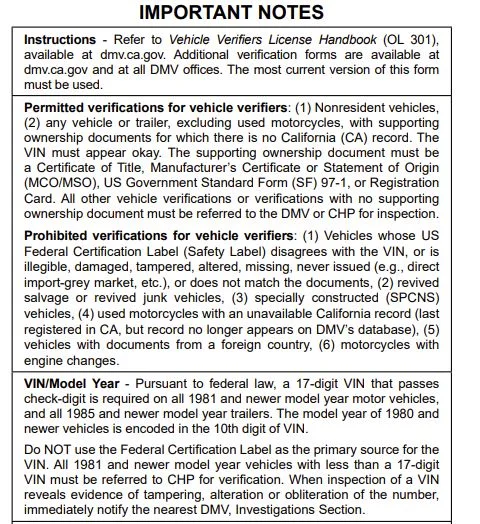 IMPORTANT NOTES

Instructions - Refer to Vehicle Verifiers License Handbook (OL 301), available at dmv.ca.gov. Additional verification forms are available at dmv.ca.gov and at all DMV offices. The most current version of this form must be used.

Permitted verifications for vehicle verifiers: (1) Nonresident vehicles, (2) any vehicle or trailer, excluding used motorcycles, with supporting ownership documents for which there is no California (CA) record. The VIN must appear okay. The supporting ownership document must be a Certificate of Title, Manufacturer's Certificate or Statement of Origin (MCO/MSO), US Government Standard Form (SF) 97-1, or Registration Card. All other vehicle verifications or verifications with no supporting ownership document must be referred to the DMV or CHP for inspection.

Prohibited verifications for vehicle verifiers: (1) Vehicles whose US Federal Certification Label (Safety Label) disagrees with the VIN, or is illegible, damaged, tampered, altered, missing, never issued (e.g., direct import-grey market, etc.), or does not match the documents, (2) revived salvage or revived junk vehicles, (3) specially constructed (SPCNS) vehicles, (4) used motorcycles with an unavailable California record (last registered in CA, but record no longer appears on DMV's database), (5) vehicles with documents from a foreign country, (6) motorcycles with engine changes.

VIN/Model Year - Pursuant to federal law, a 17-digit VIN that passes check-digit is required on all 1981 and newer model year motor vehicles, and all 1985 and newer model year trailers. The model year of 1980 and newer vehicles is encoded in the 10th digit of VIN.

Do NOT use the Federal Certification Label as the primary source for the VIN. All 1981 and newer model year vehicles with less than a 17-digit VIN must be referred to CHP for verification. When inspection of a VIN reveals evidence of tampering, alteration or obliteration of the number, immediately notify the nearest DMV, Investigations Section.